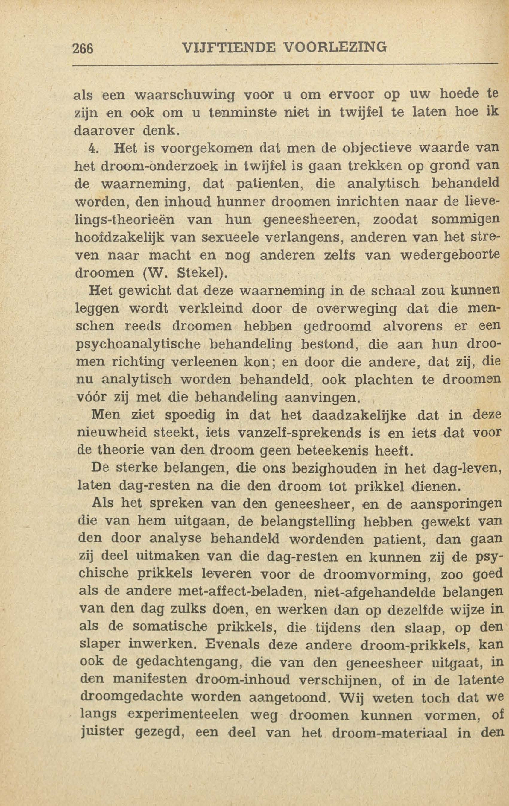 266 VIJFTIENDE VOORLEZING

als een waarschuwing voor u om ervoor op uw hoede te zijn en ook om u tenminste niet in twijfel te laten hoe ik daarover denk.

4. Het is voorgekomen dat men de objectieve waarde van het droom-onderzoek in twijfel is gaan trekken op grond van de waarneming, dat patienten, die analytisch behandeld worden, den inhoud hunner droomen inrichten naar de lievelings-theorieën van hun geneesheeren, zoodat sommigen hoofdzakelijk van sexueele verlangens, anderen van het streven naar macht en nog anderen zelfs van wedergeboorte droomen (W. Stekel).

Het gewicht dat deze waarneming in de schaal zou kunnen leggen wordt verkleind door de overweging dat die menschen reeds droomen hebben gedroomd alvorens er een psychoanalytische behandeling bestond, die aan hun droomen richting verleenen kon; en door die andere, dat zij, die nu analytisch worden behandeld, ook plachten te droomen vóór zij met die behandeling aanvingen.

Men ziet spoedig in dat het daadzakelijke dat in deze nieuwheid steekt, iets vanzelf-sprekends is en iets dat voor de theorie van den droom geen beteekenis heeft.

De sterke belangen, die ons bezighouden in het dag-leven, laten dag-resten na die den droom tot prikkel dienen.

Als het spreken van den geneesheer, en de aansporingen die van hem uitgaan, de belangstelling hebben gewekt van den door analyse behandeld wordenden patient, dan gaan zij deel uitmaken van die dag-resten en kunnen zij de psychische prikkels leveren voor de droomvorming, zoo goed als de andere met-affect-beladen, niet-afgehandelde belangen van den dag zulks doen, en werken dan op dezelfde wijze in als de somatische prikkels, die tijdens den slaap, op den slaper inwerken. Evenals deze andere droom-prikkels, kan ook de gedachtengang, die van den geneesheer uitgaat, in den manifesten droom-inhoud verschijnen, of in de latente droomgedachte worden aangetoond. Wij weten toch dat we langs experimenteelen weg droomen kunnen vormen, of juister gezegd, een deel van het droom-materiaal in den